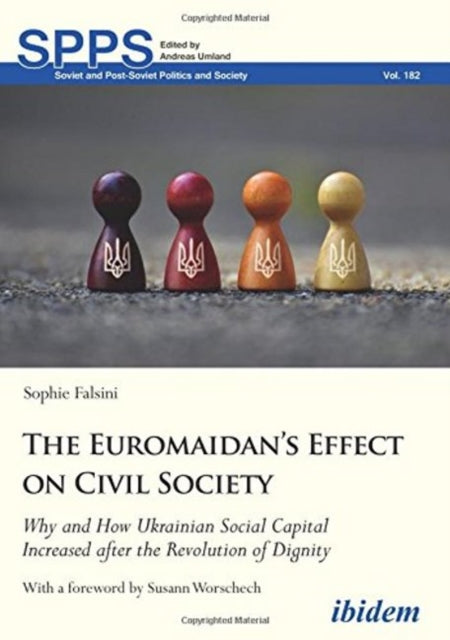 Copyrighted Material

SPPS Edited by Andreas Umland

Soviet and Post-Soviet Politics and Society Vol. 182

Sophie Falsini

THE EUROMAIDAN'S EFFECT ON CIVIL SOCIETY

Why and How Ukrainian Social Capital Increased after the Revolution of Dignity

With a foreword by Susann Worschech

ibidem

Copyrighted Material